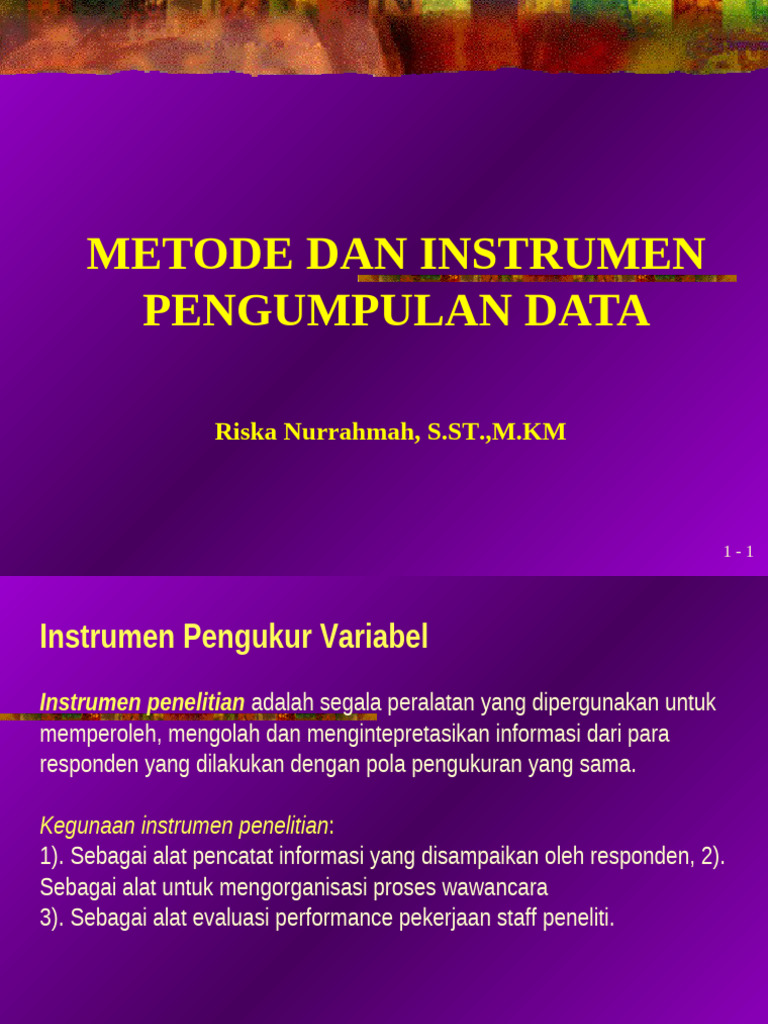 METODE DAN INSTRUMEN PENGUMPULAN DATA

Riska Nurrahmah, S.ST.,M.KM

1 - 1

Instrumen Pengukur Variabel

Instrumen penelitian adalah segala peralatan yang dipergunakan untuk memperoleh, mengolah dan mengintepretasikan informasi dari para responden yang dilakukan dengan pola pengukuran yang sama.

Kegunaan instrumen penelitian:
1). Sebagai alat pencatat informasi yang disampaikan oleh responden, 2). Sebagai alat untuk mengorganisasi proses wawancara
3). Sebagai alat evaluasi performance pekerjaan staff peneliti.